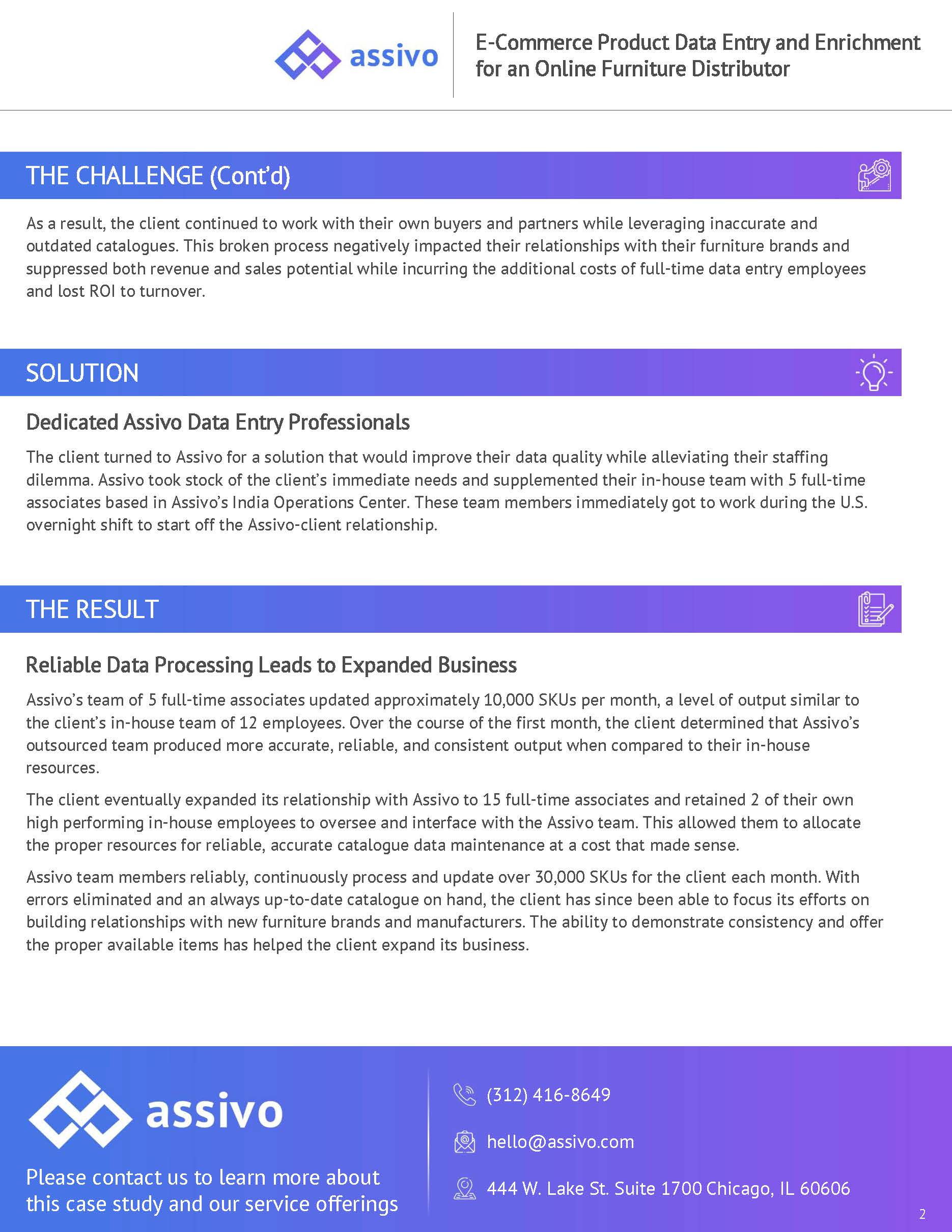 assivo

E-Commerce Product Data Entry and Enrichment for an Online Furniture Distributor

THE CHALLENGE (Cont'd)

As a result, the client continued to work with their own buyers and partners while leveraging inaccurate and outdated catalogues. This broken process negatively impacted their relationships with their furniture brands and suppressed both revenue and sales potential while incurring the additional costs of full-time data entry employees and lost ROI to turnover.

SOLUTION

Dedicated Assivo Data Entry Professionals

The client turned to Assivo for a solution that would improve their data quality while alleviating their staffing dilemma. Assivo took stock of the client's immediate needs and supplemented their in-house team with 5 full-time associates based in Assivo's India Operations Center. These team members immediately got to work during the U.S. overnight shift to start off the Assivo-client relationship.

THE RESULT

Reliable Data Processing Leads to Expanded Business

Assivo's team of 5 full-time associates updated approximately 10,000 SKUs per month, a level of output similar to the client's in-house team of 12 employees. Over the course of the first month, the client determined that Assivo's outsourced team produced more accurate, reliable, and consistent output when compared to their in-house resources.

The client eventually expanded its relationship with Assivo to 15 full-time associates and retained 2 of their own high performing in-house employees to oversee and interface with the Assivo team. This allowed them to allocate the proper resources for reliable, accurate catalogue data maintenance at a cost that made sense.

Assivo team members reliably, continuously process and update over 30,000 SKUs for the client each month. With errors eliminated and an always up-to-date catalogue on hand, the client has since been able to focus its efforts on building relationships with new furniture brands and manufacturers. The ability to demonstrate consistency and offer the proper available items has helped the client expand its business.

assivo

Please contact us to learn more about this case study and our service offerings

(312) 416-8649

hello@assivo.com

444 W. Lake St. Suite 1700 Chicago, IL 60606

2